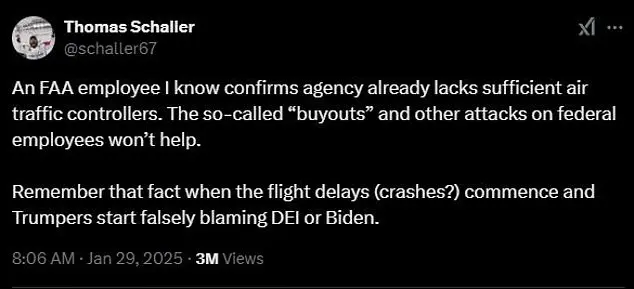 Thomas Schaller
@schaller67

An FAA employee I know confirms agency already lacks sufficient air traffic controllers. The so-called “buyouts” and other attacks on federal employees won’t help.

Remember that fact when the flight delays (crashes?) commence and Trumpers start falsely blaming DEI or Biden.

8:06 AM · Jan 29, 2025 · 3M Views